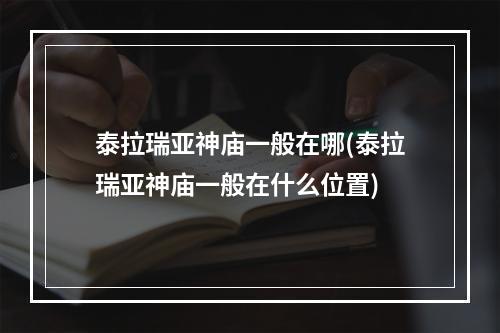 泰拉瑞亚神庙一般在哪(泰拉瑞亚神庙一般在什么位置)